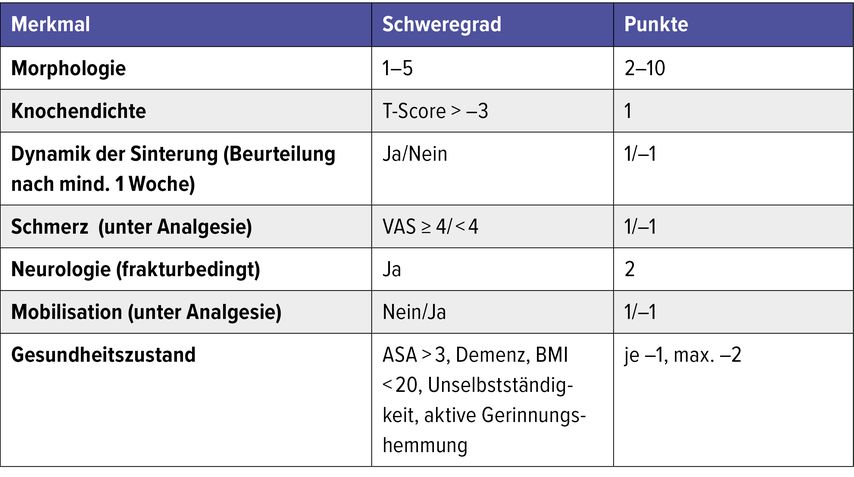 | Merkmal | Schweregrad | Punkte |
|---|---|---|
| Morphologie | 1–5 | 2–10 |
| Knochendichte | T-Score > –3 | 1 |
| Dynamik der Sinterung (Beurteilung nach mind. 1 Woche) | Ja/Nein | 1/–1 |
| Schmerz (unter Analgesie) | VAS ≥ 4/ < 4 | 1/–1 |
| Neurologie (frakturbedingt) | Ja | 2 |
| Mobilisation (unter Analgesie) | Nein/Ja | 1/–1 |
| Gesundheitszustand | ASA > 3, Demenz, BMI < 20, Unselbstständigkeit, aktive Gerinnungshemmung | je –1, max. –2 |